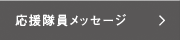 応援隊員メッセージ >